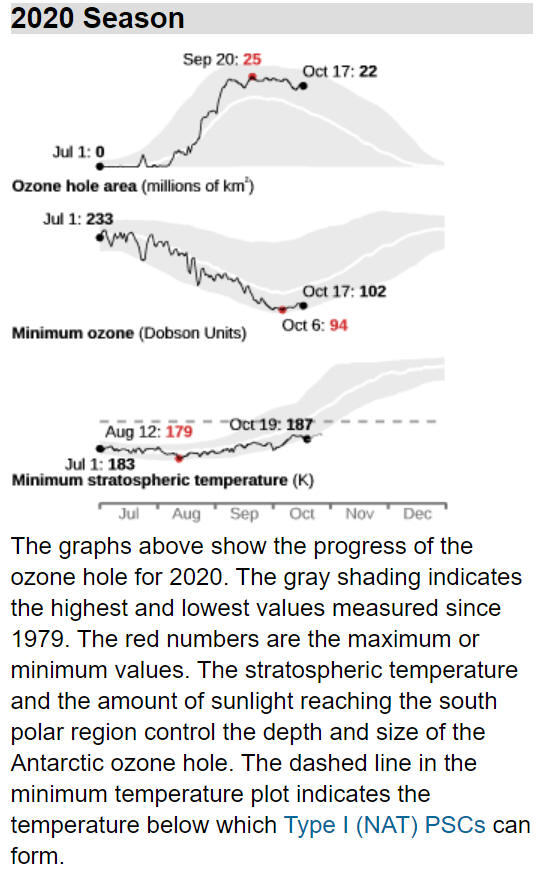 2020 Season

Sep 20: 25

Oct 17: 22

Jul 1: 0

Ozone hole area (millions of km$^2$)

Jul 1: 233

Oct 17: 102

Oct 6: 94

Minimum ozone (Dobson Units)

Aug 12: 179

Oct 19: 187

Jul 1: 183

Minimum stratospheric temperature (K)

Jul Aug Sep Oct Nov Dec

The graphs above show the progress of the ozone hole for 2020. The gray shading indicates the highest and lowest values measured since 1979. The red numbers are the maximum or minimum values. The stratospheric temperature and the amount of sunlight reaching the south polar region control the depth and size of the Antarctic ozone hole. The dashed line in the minimum temperature plot indicates the temperature below which Type I (NAT) PSCs can form.